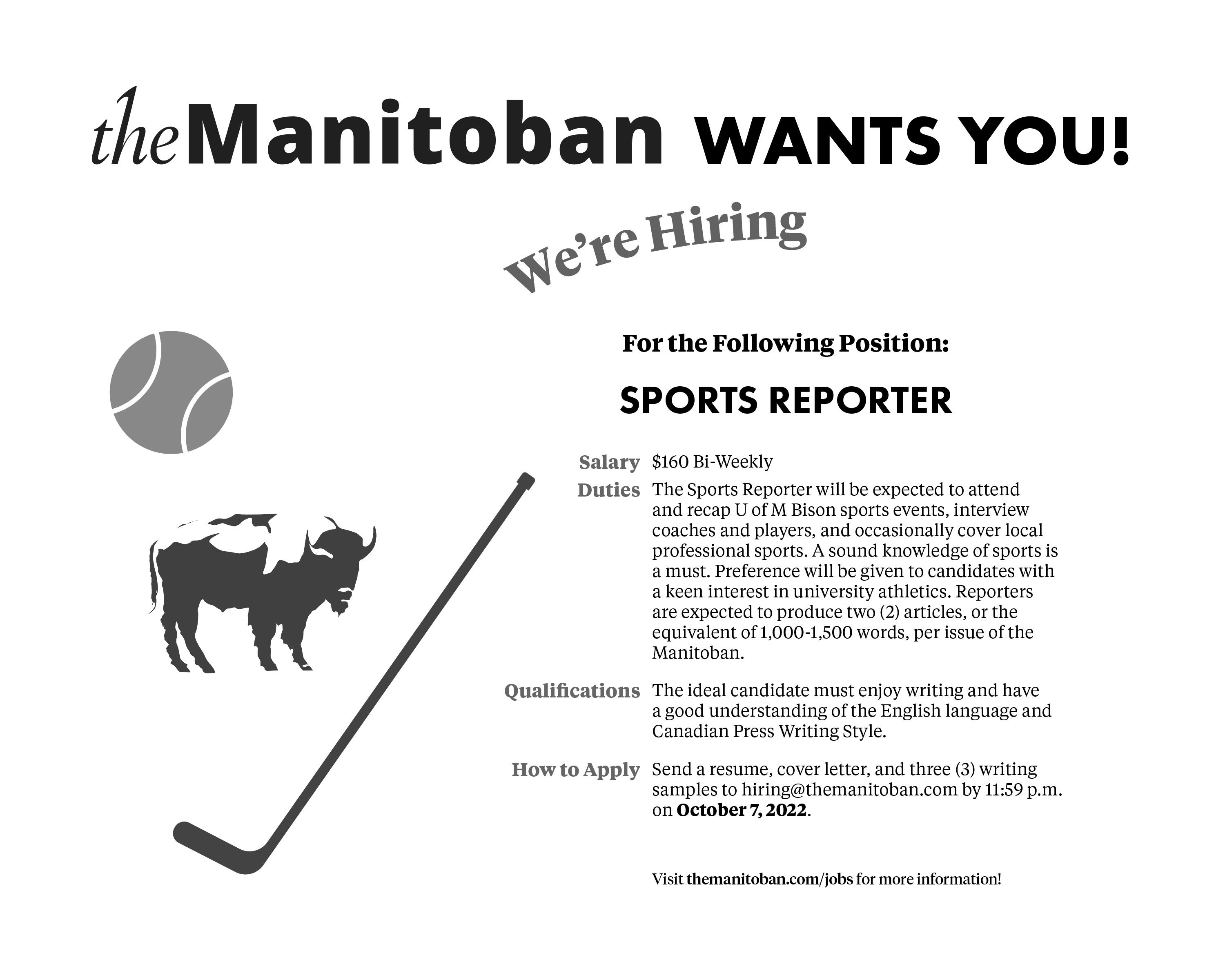 theManitoban WANTS YOU!

We're Hiring

For the Following Position:

SPORTS REPORTER

Salary $160 Bi-Weekly

Duties The Sports Reporter will be expected to attend and recap U of M Bison sports events, interview coaches and players, and occasionally cover local professional sports. A sound knowledge of sports is a must. Preference will be given to candidates with a keen interest in university athletics. Reporters are expected to produce two (2) articles, or the equivalent of 1,000-1,500 words, per issue of the Manitoban.

Qualifications The ideal candidate must enjoy writing and have a good understanding of the English language and Canadian Press Writing Style.

How to Apply Send a resume, cover letter, and three (3) writing samples to hiring@themanitoban.com by 11:59 p.m. on October 7, 2022.

Visit themanitoban.com/jobs for more information!